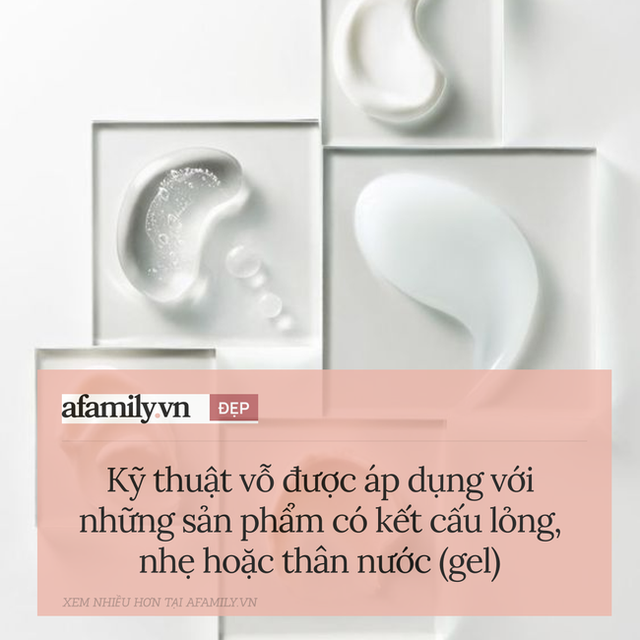 afamily.vn ĐẸP

Kỹ thuật vỗ được áp dụng với những sản phẩm có kết cấu lỏng, nhẹ hoặc thân nước (gel)

XEM NHIỀU HƠN TẠI AFAMILY.VN